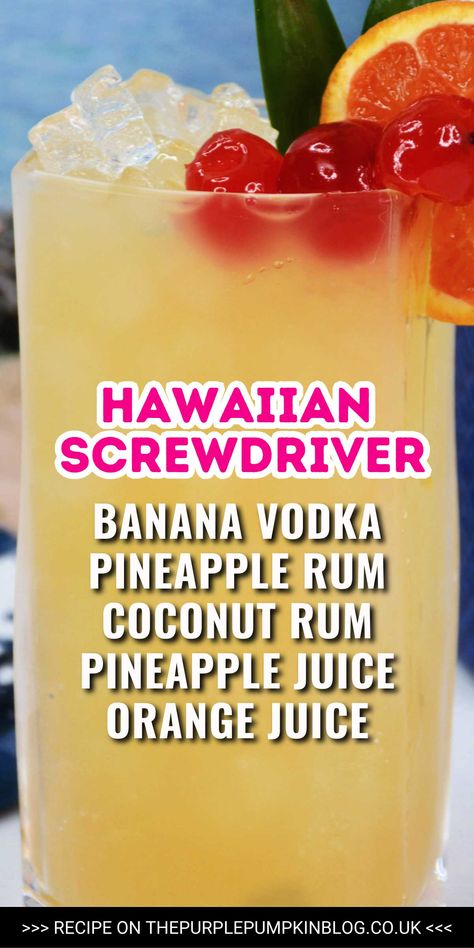 HAWAIIAN SCREWDRIVER

BANANA VODKA
PINEAPPLE RUM
COCONUT RUM
PINEAPPLE JUICE
ORANGE JUICE

>>> RECIPE ON THEPURPLEPUMPKINBLOG.CO.UK <<<